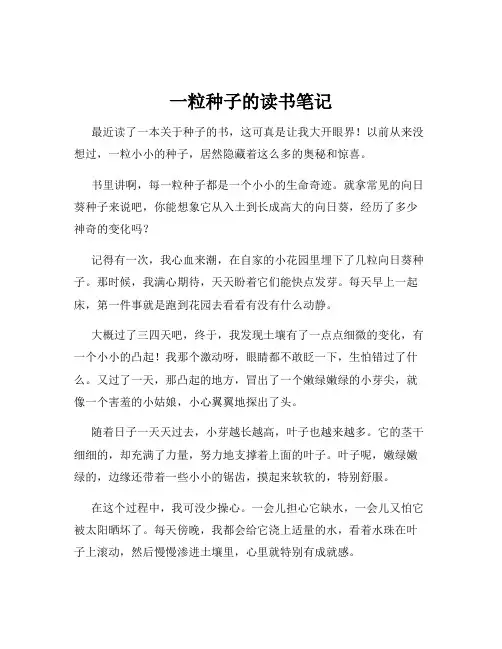 一粒种子的读书笔记

最近读了一本关于种子的书，这可真是让我大开眼界！以前从来没想过，一粒小小的种子，居然隐藏着这么多的奥秘和惊喜。

书里讲啊，每一粒种子都是一个小小的生命奇迹。就拿常见的向日葵种子来说吧，你能想象它从入土到长成高大的向日葵，经历了多少神奇的变化吗？

记得有一次，我心血来潮，在自家的小花园里埋下了几粒向日葵种子。那时候，我满心期待，天天盼着它们能快点发芽。每天早上一起床，第一件事就是跑到花园去看看有没有什么动静。

大概过了三四天吧，终于，我发现土壤有了一点点细微的变化，有一个小小的凸起！我那个激动呀，眼睛都不敢眨一下，生怕错过了什么。又过了一天，那凸起的地方，冒出了一个嫩绿嫩绿的小芽尖，就像一个害羞的小姑娘，小心翼翼地探出了头。

随着日子一天天过去，小芽越长越高，叶子也越来越多。它的茎干细细的，却充满了力量，努力地支撑着上面的叶子。叶子呢，嫩绿嫩绿的，边缘还带着一些小小的锯齿，摸起来软软的，特别舒服。

在这个过程中，我可没少操心。一会儿担心它缺水，一会儿又怕它被太阳晒坏了。每天傍晚，我都会给它浇上适量的水，看着水珠在叶子上滚动，然后慢慢渗进土壤里，心里就特别有成就感。